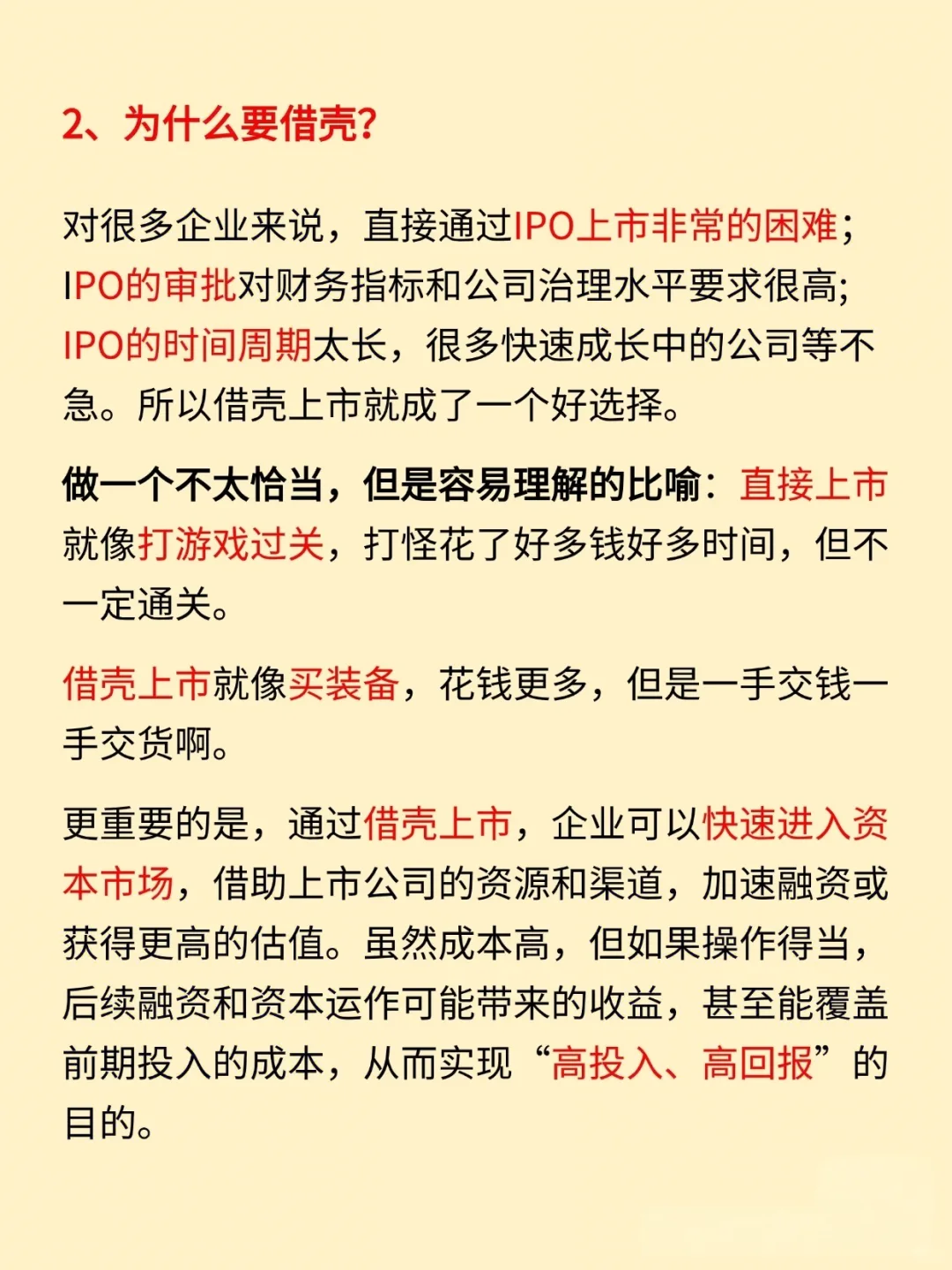 2、为什么要借壳?

对很多企业来说，直接通过IPO上市非常的困难；IPO的审批对财务指标和公司治理水平要求很高;IPO的时间周期太长，很多快速成长中的公司等不急。所以借壳上市就成了一个好选择。

做一个不太恰当，但是容易理解的比喻：直接上市就像打游戏过关，打怪花了好多钱好多时间，但不一定通关。

借壳上市就像买装备，花钱更多，但是一手交钱一手交货啊。

更重要的是，通过借壳上市，企业可以快速进入资本市场，借助上市公司的资源和渠道，加速融资或获得更高的估值。虽然成本高，但如果操作得当，后续融资和资本运作可能带来的收益，甚至能覆盖前期投入的成本，从而实现“高投入、高回报”的目的。